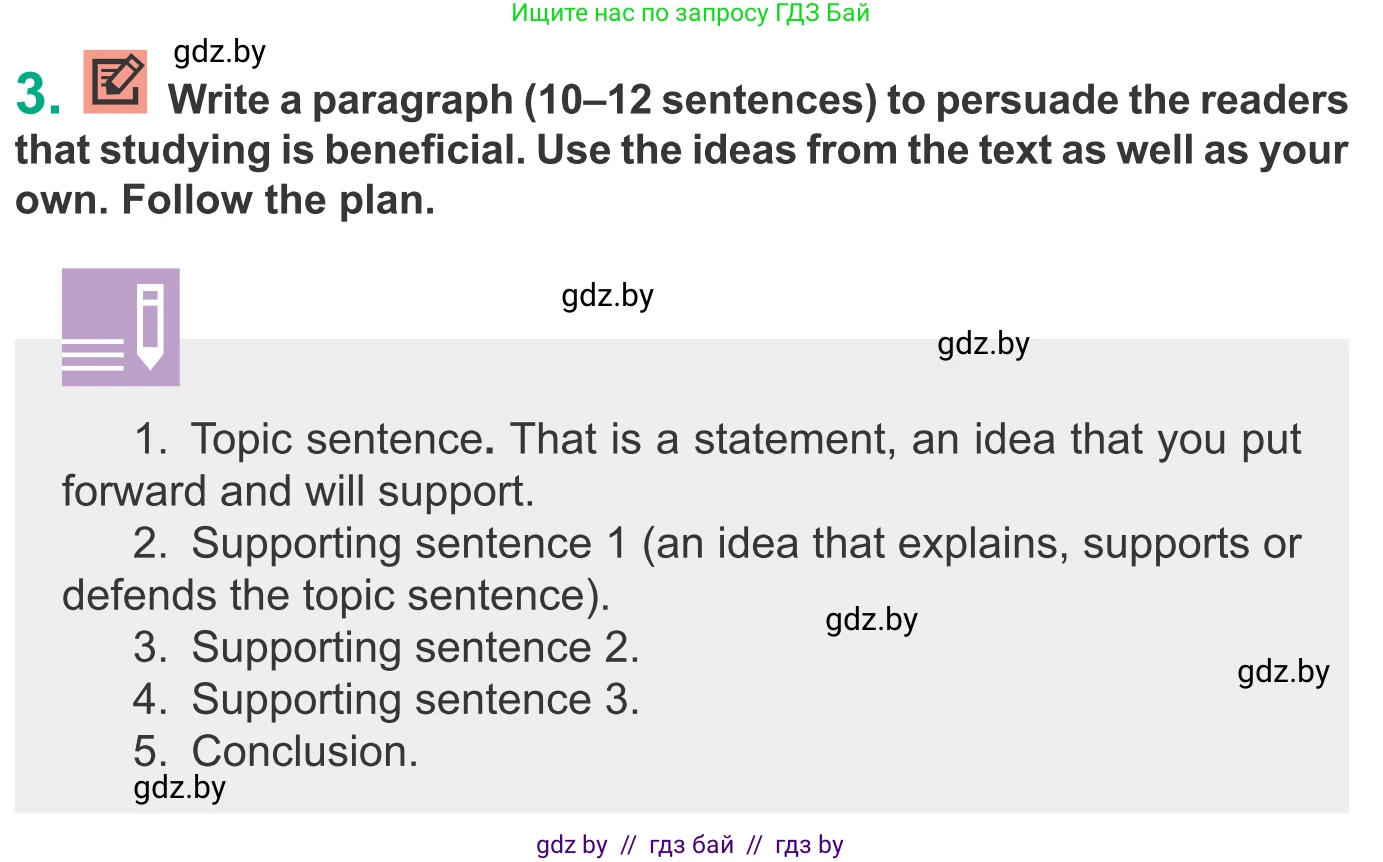 Ищите нас по запросу ГДЗ Бай

gdz.by

3. Write a paragraph (10–12 sentences) to persuade the readers that studying is beneficial. Use the ideas from the text as well as your own. Follow the plan.

gdz.by

gdz.by

1. Topic sentence. That is a statement, an idea that you put forward and will support.

2. Supporting sentence 1 (an idea that explains, supports or defends the topic sentence).

gdz.by

3. Supporting sentence 2.

gdz.by

4. Supporting sentence 3.

5. Conclusion.

gdz.by

gdz by // гдз бай // гдз by